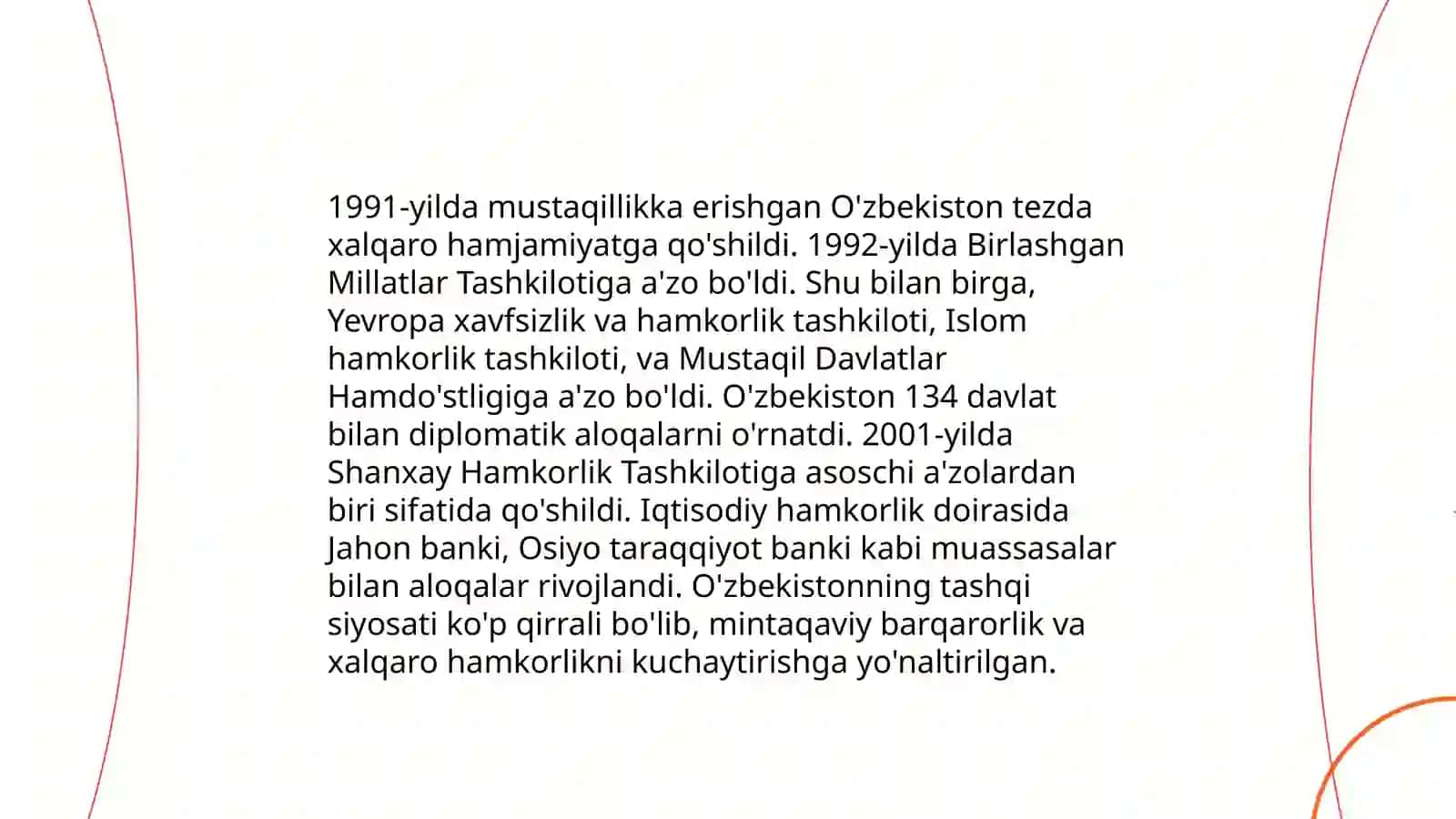 1991-yilda mustaqillikka erishgan O'zbekiston tezda xalqaro hamjamiyatga qo'shildi. 1992-yilda Birlashgan Millatlar Tashkilotiga a'zo bo'ldi. Shu bilan birga, Yevropa xavfsizlik va hamkorlik tashkiloti, Islom hamkorlik tashkiloti, va Mustaqil Davlatlar Hamdo'stligiga a'zo bo'ldi. O'zbekiston 134 davlat bilan diplomatik aloqalarni o'rnatdi. 2001-yilda Shanxay Hamkorlik Tashkilotiga asoschi a'zolardan biri sifatida qo'shildi. Iqtisodiy hamkorlik doirasida Jahon banki, Osiyo taraqqiyot banki kabi muassasalar bilan aloqalar rivojlandi. O'zbekistonning tashqi siyosati ko'p qirrali bo'lib, mintaqaviy barqarorlik va xalqaro hamkorlikni kuchaytirishga yo'naltirilgan.